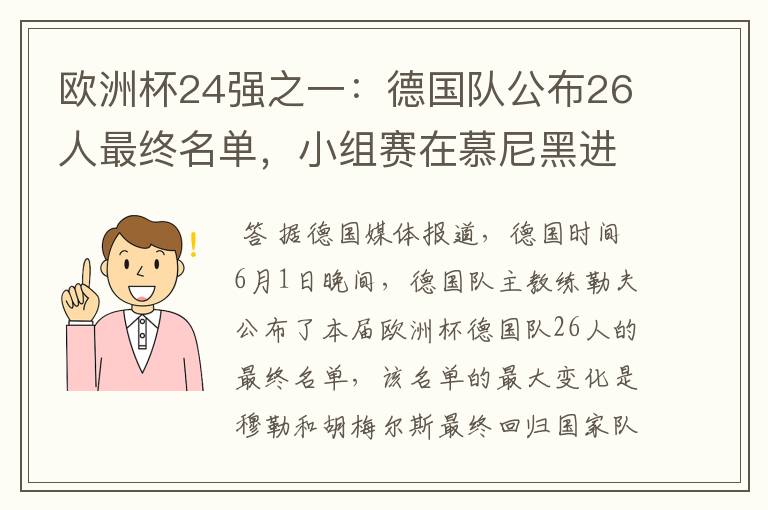 欧洲杯24强之一：德国队公布26人最终名单，小组赛在慕尼黑进

答 据德国媒体报道，德国时间6月1日晚间，德国队主教练勒夫公布了本届欧洲杯德国队26人的最终名单，该名单的最大变化是穆勒和胡梅尔斯最终回归国家队